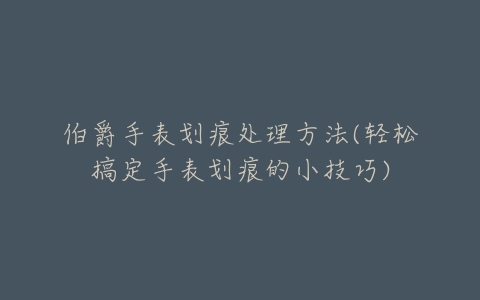 伯爵手表划痕处理方法(轻松搞定手表划痕的小技巧)